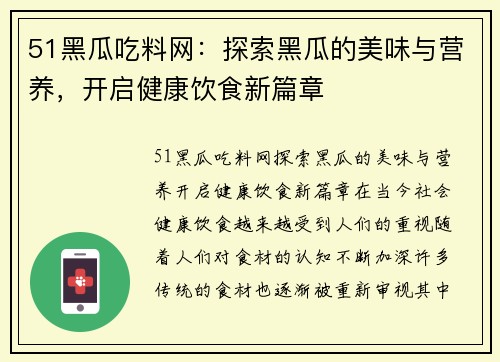 51黑瓜吃料网：探索黑瓜的美味与营养，开启健康饮食新篇章

51黑瓜吃料网探索黑瓜的美味与营养开启健康饮食新篇章在当今社会健康饮食越来越受到人们的重视随着人们对食材的认知不断加深许多传统的食材也逐渐被重新审视其中